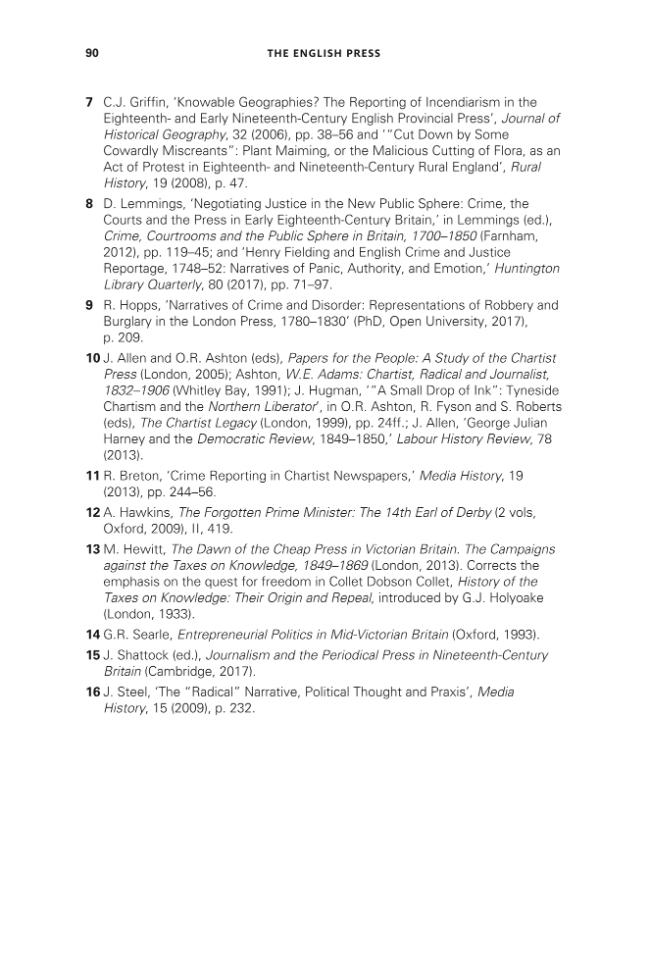 90 THE ENGLISH PRESS

7 C.J. Griffin, 'Knowable Geographies? The Reporting of Incendiarism in the Eighteenth- and Early Nineteenth-Century English Provincial Press', Journal of Historical Geography, 32 (2006), pp. 38–56 and '"Cut Down by Some Cowardly Miscreants": Plant Maiming, or the Malicious Cutting of Flora, as an Act of Protest in Eighteenth- and Nineteenth-Century Rural England', Rural History, 19 (2008), p. 47.

8 D. Lemmings, 'Negotiating Justice in the New Public Sphere: Crime, the Courts and the Press in Early Eighteenth-Century Britain,' in Lemmings (ed.), Crime, Courtrooms and the Public Sphere in Britain, 1700–1850 (Farnham, 2012), pp. 119–45; and 'Henry Fielding and English Crime and Justice Reportage, 1748–52: Narratives of Panic, Authority, and Emotion,' Huntington Library Quarterly, 80 (2017), pp. 71–97.

9 R. Hopps, 'Narratives of Crime and Disorder: Representations of Robbery and Burglary in the London Press, 1780–1830' (PhD, Open University, 2017), p. 209.

10 J. Allen and O.R. Ashton (eds), Papers for the People: A Study of the Chartist Press (London, 2005); Ashton, W.E. Adams: Chartist, Radical and Journalist, 1832–1906 (Whitley Bay, 1991); J. Hugman, '"A Small Drop of Ink": Tyneside Chartism and the Northern Liberator', in O.R. Ashton, R. Fyson and S. Roberts (eds), The Chartist Legacy (London, 1999), pp. 24ff.; J. Allen, 'George Julian Harney and the Democratic Review, 1849–1850,' Labour History Review, 78 (2013).

11 R. Breton, 'Crime Reporting in Chartist Newspapers,' Media History, 19 (2013), pp. 244–56.

12 A. Hawkins, The Forgotten Prime Minister: The 14th Earl of Derby (2 vols, Oxford, 2009), II, 419.

13 M. Hewitt, The Dawn of the Cheap Press in Victorian Britain. The Campaigns against the Taxes on Knowledge, 1849–1869 (London, 2013). Corrects the emphasis on the quest for freedom in Collet Dobson Collet, History of the Taxes on Knowledge: Their Origin and Repeal, introduced by G.J. Holyoake (London, 1933).

14 G.R. Searle, Entrepreneurial Politics in Mid-Victorian Britain (Oxford, 1993).

15 J. Shattock (ed.), Journalism and the Periodical Press in Nineteenth-Century Britain (Cambridge, 2017).

16 J. Steel, 'The "Radical" Narrative, Political Thought and Praxis', Media History, 15 (2009), p. 232.